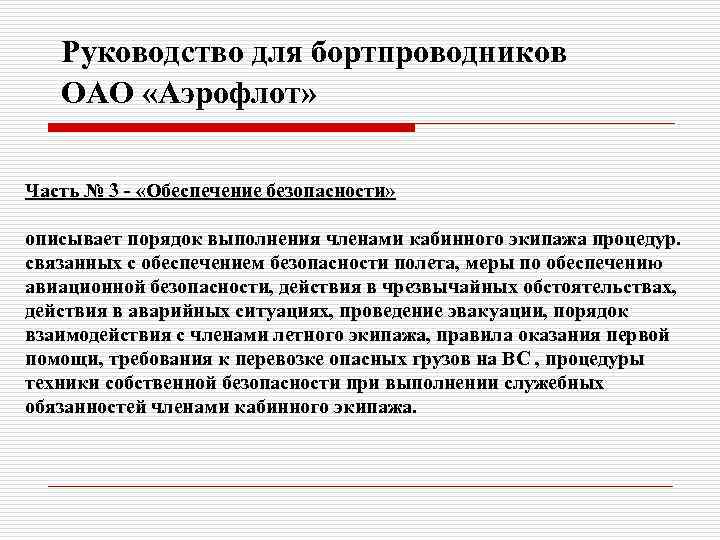 Руководство для бортпроводников ОАО «Аэрофлот»

Часть № 3 - «Обеспечение безопасности»

описывает порядок выполнения членами кабинного экипажа процедур. связанных с обеспечением безопасности полета, меры по обеспечению авиационной безопасности, действия в чрезвычайных обстоятельствах, действия в аварийных ситуациях, проведение эвакуации, порядок взаимодействия с членами летного экипажа, правила оказания первой помощи, требования к перевозке опасных грузов на ВС , процедуры техники собственной безопасности при выполнении служебных обязанностей членами кабинного экипажа.